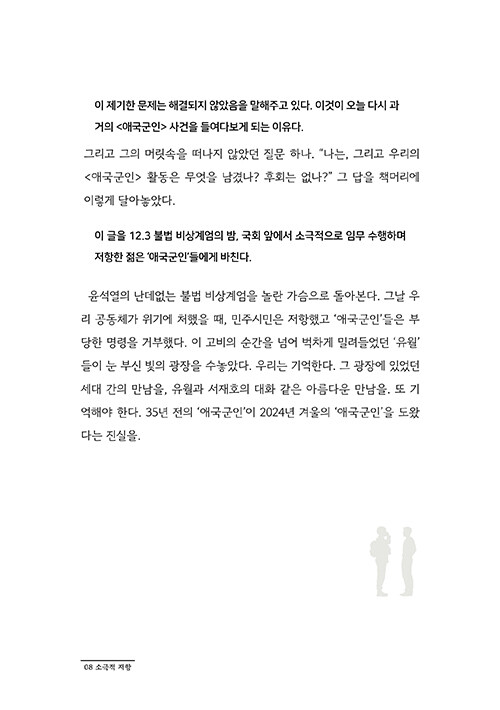 이 제기한 문제는 해결되지 않았음을 말해주고 있다. 이것이 오늘 다시 과거의 <애국군인> 사건을 들여다보게 되는 이유다.

그리고 그의 머릿속을 떠나지 않았던 질문 하나. "나는, 그리고 우리의 <애국군인> 활동은 무엇을 남겼나? 후회는 없나?" 그 답을 책머리에 이렇게 달아놓았다.

이 글을 12.3 불법 비상계엄의 밤, 국회 앞에서 소극적으로 임무 수행하며 저항한 젊은 '애국군인'들에게 바친다.

윤석열의 난데없는 불법 비상계엄을 놀란 가슴으로 돌아본다. 그날 우리 공동체가 위기에 처했을 때, 민주시민은 저항했고 '애국군인'들은 부당한 명령을 거부했다. 이 고비의 순간을 넘어 벅차게 밀려들었던 '유월'들이 눈 부신 빛의 광장을 수놓았다. 우리는 기억한다. 그 광장에 있었던 세대 간의 만남을, 유월과 서재호의 대화 같은 아름다운 만남을. 또 기억해야 한다. 35년 전의 '애국군인'이 2024년 겨울의 '애국군인'을 도왔다는 진실을.

08 소극적 저항